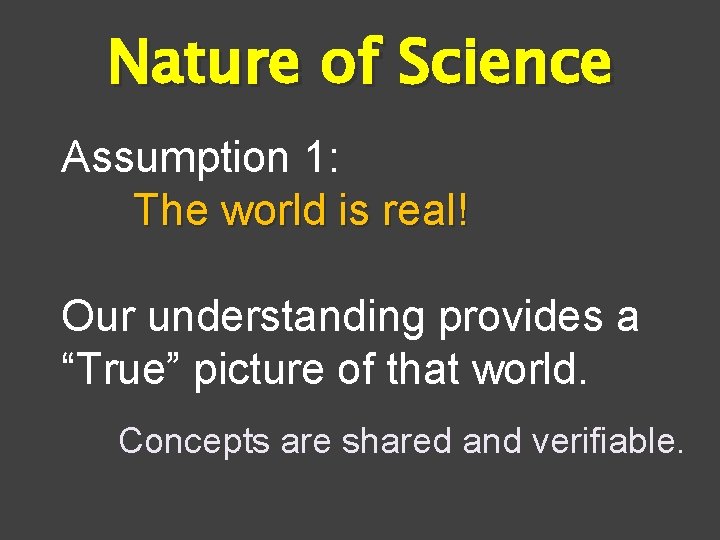 Nature of Science

Assumption 1:
The world is real!

Our understanding provides a “True” picture of that world.

Concepts are shared and verifiable.